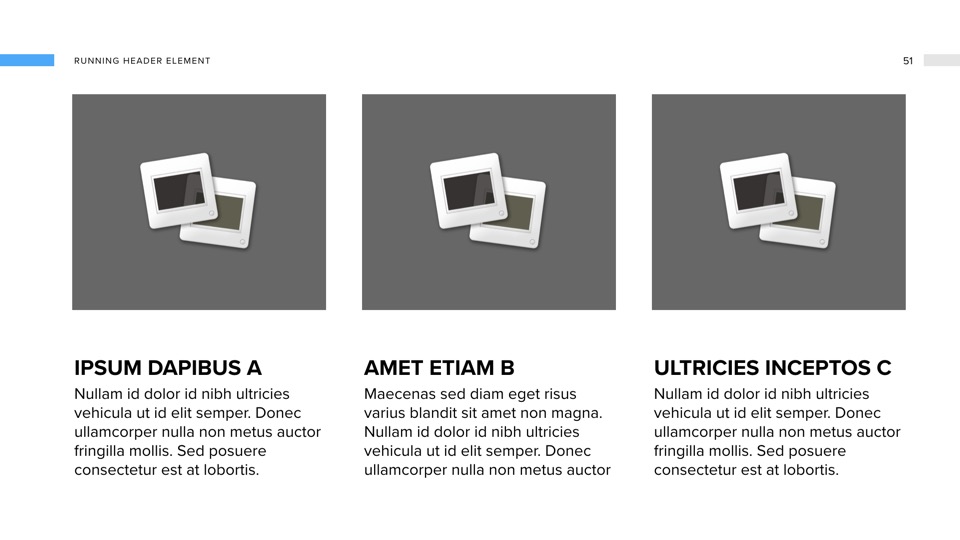 RUNNING HEADER ELEMENT

51

IPSUM DAPIBUS A

Nullam id dolor id nibh ultricies vehicula ut id elit semper. Donec ullamcorper nulla non metus auctor fringilla mollis. Sed posuere consectetur est at lobortis.

AMET ETIAM B

Maecenas sed diam eget risus varius blandit sit amet non magna. Nullam id dolor id nibh ultricies vehicula ut id elit semper. Donec ullamcorper nulla non metus auctor

ULTRICIES INCEPTOS C

Nullam id dolor id nibh ultricies vehicula ut id elit semper. Donec ullamcorper nulla non metus auctor fringilla mollis. Sed posuere consectetur est at lobortis.